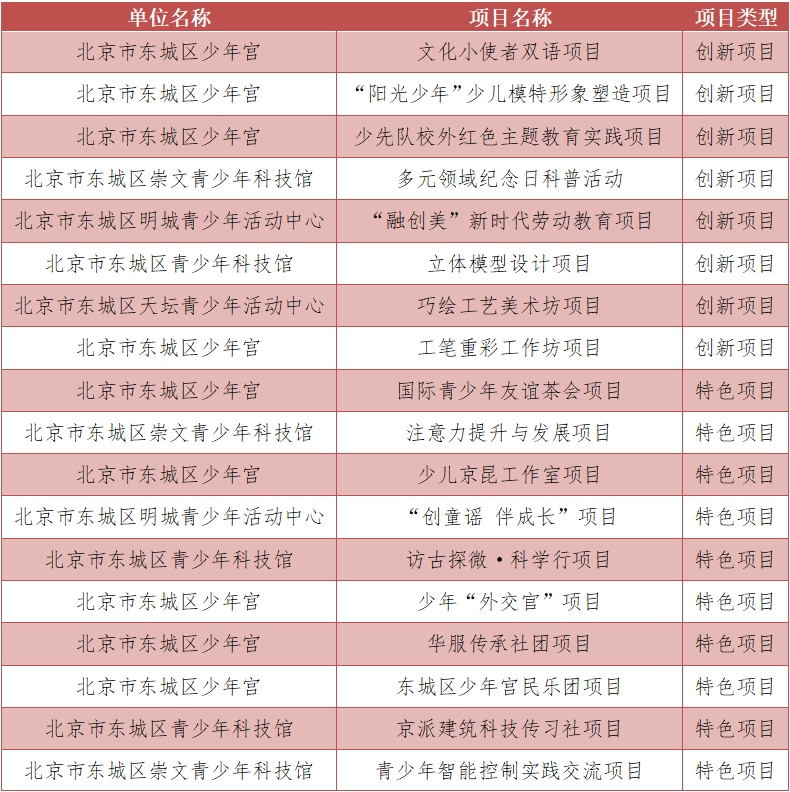 | 单位名称 | 项目名称 | 项目类型 |
|---|---|---|
| 北京市东城区少年宫 | 文化小使者双语项目 | 创新项目 |
| 北京市东城区少年宫 | “阳光少年”少儿模特形象塑造项目 | 创新项目 |
| 北京市东城区少年宫 | 少先队校外红色主题教育实践项目 | 创新项目 |
| 北京市东城区崇文青少年科技馆 | 多元领域纪念日科普活动 | 创新项目 |
| 北京市东城区明城青少年活动中心 | “融创美”新时代劳动教育项目 | 创新项目 |
| 北京市东城区青少年科技馆 | 立体模型设计项目 | 创新项目 |
| 北京市东城区天坛青少年活动中心 | 巧绘工艺美术坊项目 | 创新项目 |
| 北京市东城区少年宫 | 工笔重彩工作坊项目 | 创新项目 |
| 北京市东城区少年宫 | 国际青少年友谊茶会项目 | 特色项目 |
| 北京市东城区崇文青少年科技馆 | 注意力提升与发展项目 | 特色项目 |
| 北京市东城区少年宫 | 少儿京昆工作室项目 | 特色项目 |
| 北京市东城区明城青少年活动中心 | “创童谣 伴成长”项目 | 特色项目 |
| 北京市东城区青少年科技馆 | 访古探微·科学行项目 | 特色项目 |
| 北京市东城区少年宫 | 少年“外交官”项目 | 特色项目 |
| 北京市东城区少年宫 | 华服传承社团项目 | 特色项目 |
| 北京市东城区少年宫 | 东城区少年宫民乐团项目 | 特色项目 |
| 北京市东城区青少年科技馆 | 京派建筑科技传习社项目 | 特色项目 |
| 北京市东城区崇文青少年科技馆 | 青少年智能控制实践交流项目 | 特色项目 |